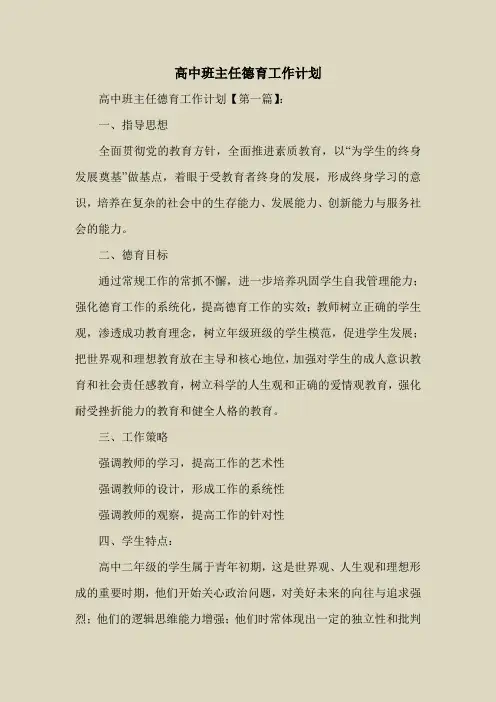 高中班主任德育工作计划

高中班主任德育工作计划【第一篇】:

一、指导思想

全面贯彻党的教育方针，全面推进素质教育，以“为学生的终身发展奠基”做基点，着眼于受教育者终身的发展，形成终身学习的意识，培养在复杂的社会中的生存能力、发展能力、创新能力与服务社会的能力。

二、德育目标

通过常规工作的常抓不懈，进一步培养巩固学生自我管理能力；强化德育工作的系统化，提高德育工作的实效；教师树立正确的学生观，渗透成功教育理念，树立年级班级的学生模范，促进学生发展；把世界观和理想教育放在主导和核心地位，加强对学生的成人意识教育和社会责任感教育，树立科学的人生观和正确的爱情观教育，强化耐受挫折能力的教育和健全人格的教育。

三、工作策略

强调教师的学习，提高工作的艺术性

强调教师的设计，形成工作的系统性

强调教师的观察，提高工作的针对性

四、学生特点:

高中二年级的学生属于青年初期，这是世界观、人生观和理想形成的重要时期，他们开始关心政治问题，对美好未来的向往与追求强烈；他们的逻辑思维能力增强；他们时常体现出一定的独立性和批判